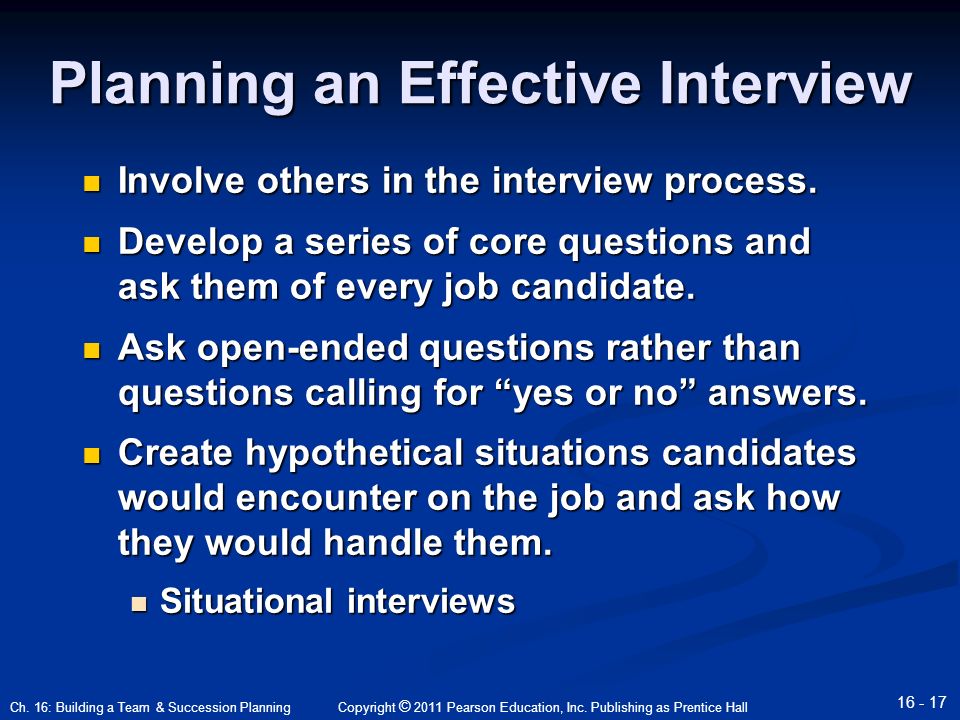 Planning an Effective Interview

- Involve others in the interview process.
- Develop a series of core questions and ask them of every job candidate.
- Ask open-ended questions rather than questions calling for “yes or no” answers.
- Create hypothetical situations candidates would encounter on the job and ask how they would handle them.
  - Situational interviews

Ch. 16: Building a Team & Succession Planning

Copyright © 2011 Pearson Education, Inc. Publishing as Prentice Hall

16 - 17